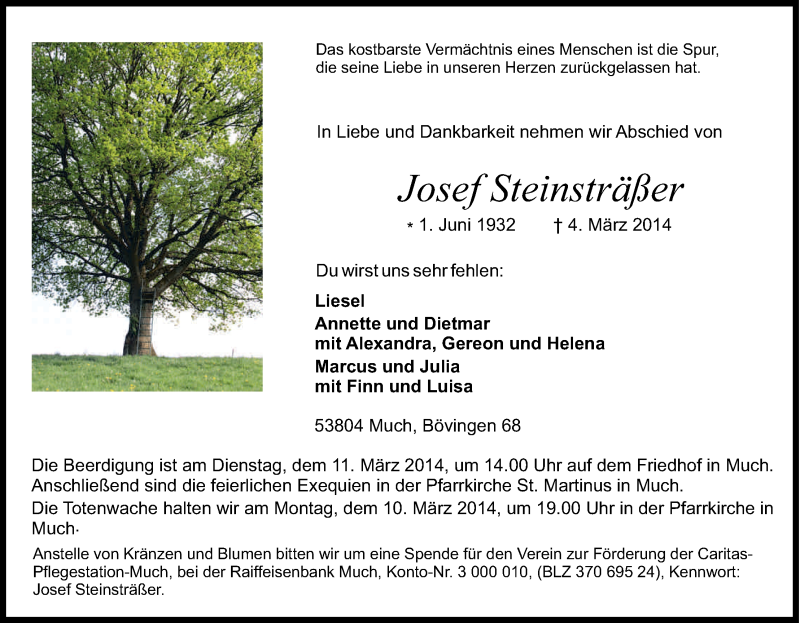 Das kostbarste Vermächtnis eines Menschen ist die Spur, die seine Liebe in unseren Herzen zurückgelassen hat.

In Liebe und Dankbarkeit nehmen wir Abschied von

Josef Steinsträßer

* 1. Juni 1932 † 4. März 2014

Du wirst uns sehr fehlen:

Liesel
Annette und Dietmar
mit Alexandra, Gereon und Helena
Marcus und Julia
mit Finn und Luisa

53804 Much, Bövingen 68

Die Beerdigung ist am Dienstag, dem 11. März 2014, um 14.00 Uhr auf dem Friedhof in Much. Anschließend sind die feierlichen Exequien in der Pfarrkirche St. Martinus in Much.
Die Totenwache halten wir am Montag, dem 10. März 2014, um 19.00 Uhr in der Pfarrkirche in Much.

Anstelle von Kränzen und Blumen bitten wir um eine Spende für den Verein zur Förderung der Caritas-Pflegestation-Much, bei der Raiffeisenbank Much, Konto-Nr. 3 000 010, (BLZ 370 695 24), Kennwort: Josef Steinsträßer.